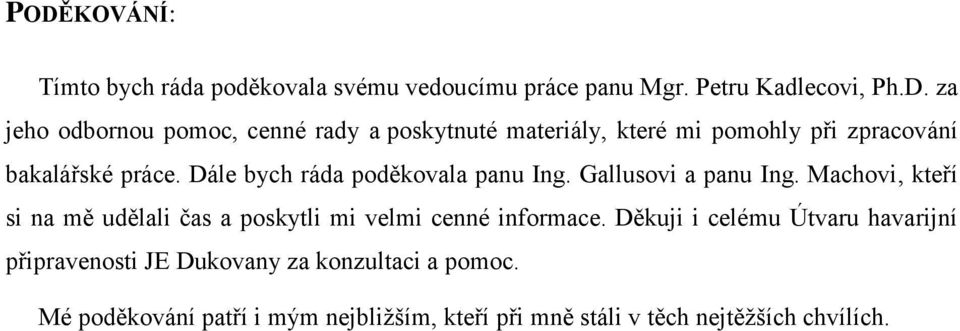 PODĚKOVÁNÍ:

Tímto bych ráda poděkovala svému vedoucímu práce panu Mgr. Petru Kadlecovi, Ph.D. za jeho odbornou pomoc, cenné rady a poskytnuté materiály, které mi pomohly při zpracování bakalářské práce. Dále bych ráda poděkovala panu Ing. Gallusovi a panu Ing. Machovi, kteří si na mě udělali čas a poskytli mi velmi cenné informace. Děkuji i celému Útvaru havarijní připravenosti JE Dukovany za konzultaci a pomoc.

Mé poděkování patří i mým nejbližším, kteří při mně stáli v těch nejtěžších chvílích.